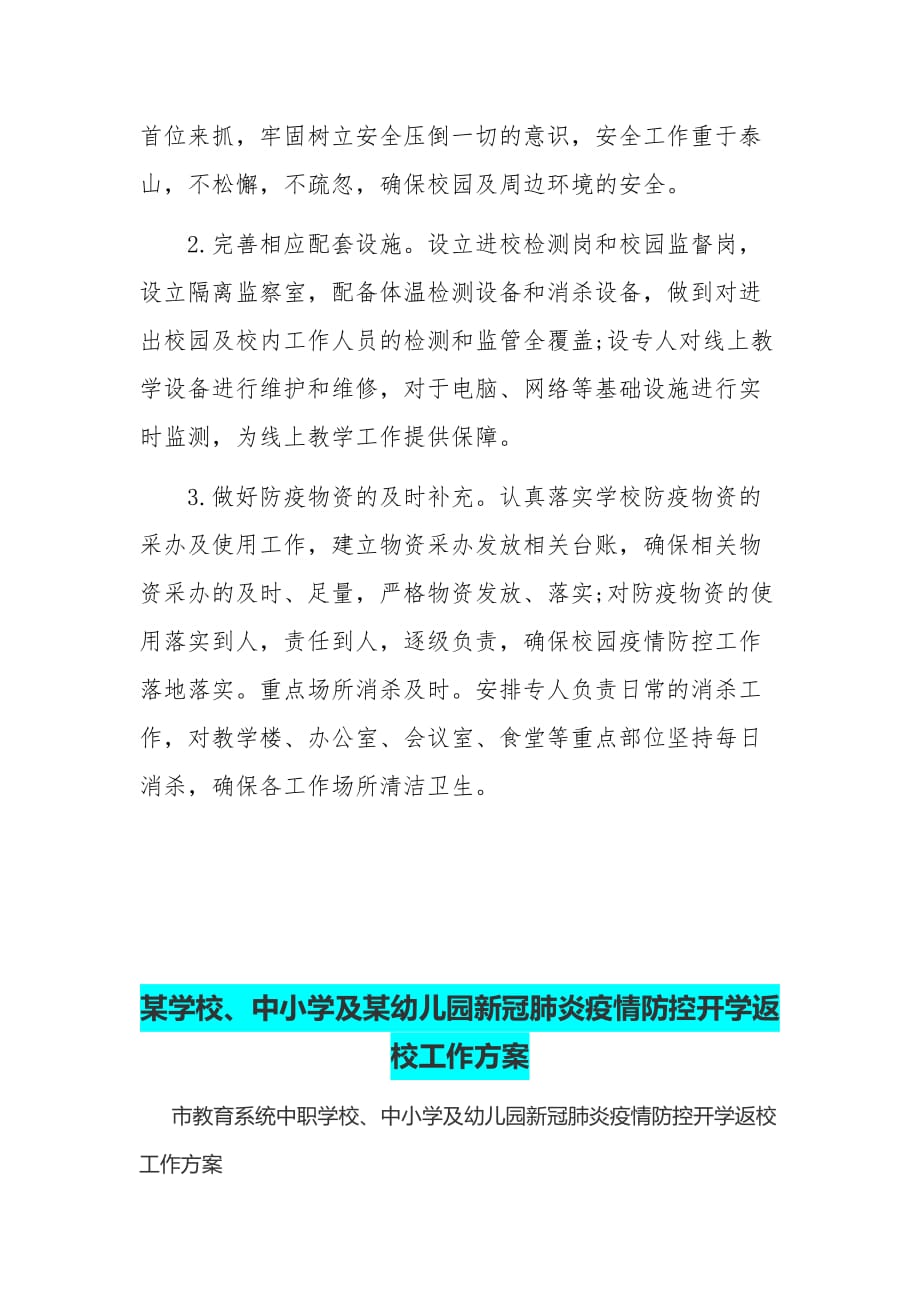 首位来抓，牢固树立安全压倒一切的意识，安全工作重于泰山，不松懈，不疏忽，确保校园及周边环境的安全。

2.完善相应配套设施。设立进校检测岗和校园监督岗，设立隔离监察室，配备体温检测设备和消杀设备，做到对进出校园及校内工作人员的检测和监管全覆盖;设专人对线上教学设备进行维护和维修，对于电脑、网络等基础设施进行实时监测，为线上教学工作提供保障。

3.做好防疫物资的及时补充。认真落实学校防疫物资的采办及使用工作，建立物资采办发放相关台账，确保相关物资采办的及时、足量，严格物资发放、落实;对防疫物资的使用落实到人，责任到人，逐级负责，确保校园疫情防控工作落地落实。重点场所消杀及时。安排专人负责日常的消杀工作，对教学楼、办公室、会议室、食堂等重点部位坚持每日消杀，确保各工作场所清洁卫生。

某学校、中小学及某幼儿园新冠肺炎疫情防控开学返校工作方案

市教育系统中职学校、中小学及幼儿园新冠肺炎疫情防控开学返校工作方案